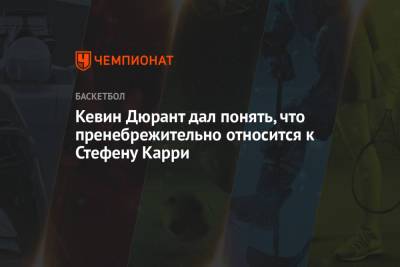 ЧЕМПИОНАТ

БАСКЕТБОЛ

Кевин Дюрант дал понять, что пренебрежительно относится к Стефену Карри